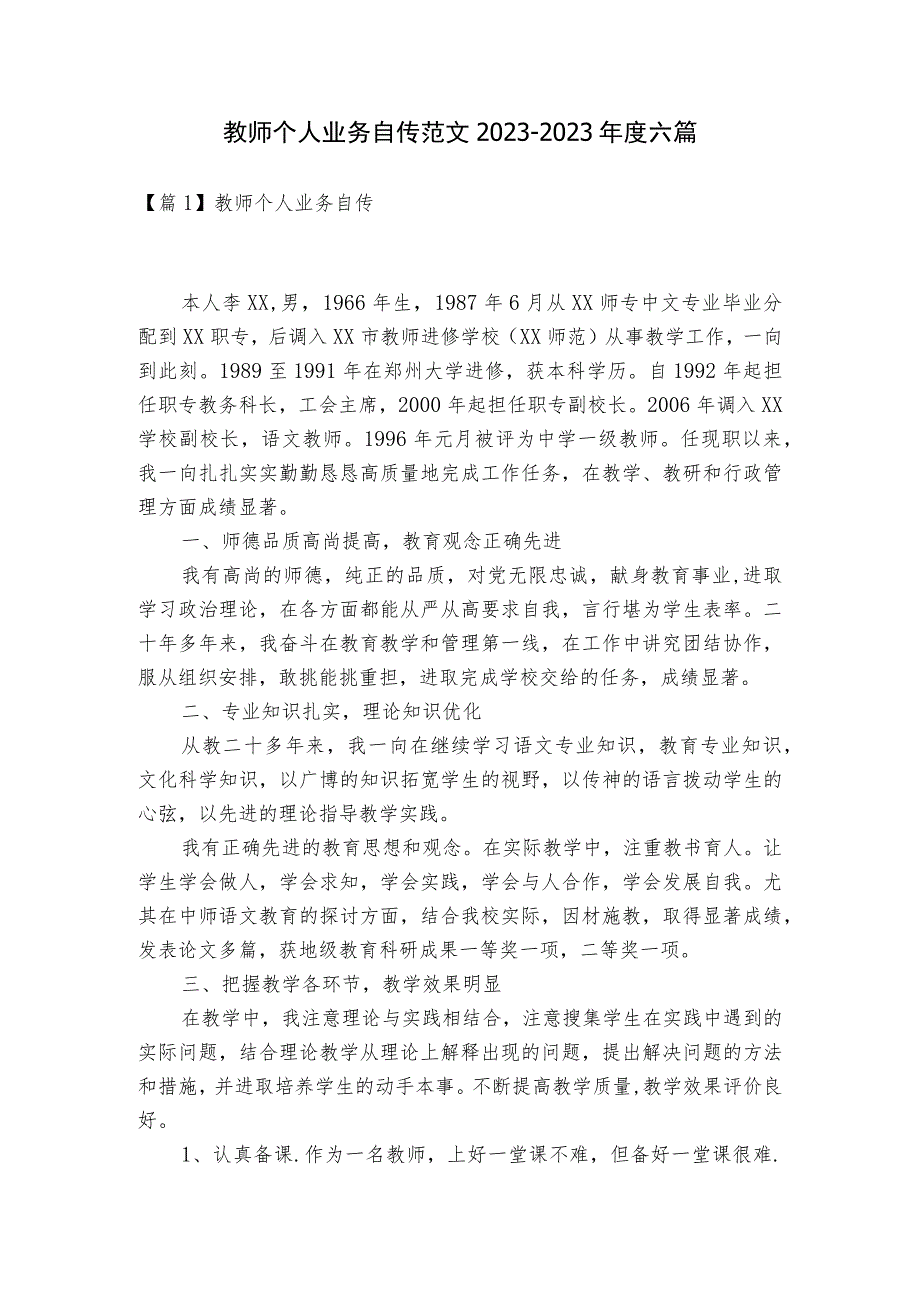 教师个人业务自传范文 2023-2023 年度六篇

【篇 1】教师个人业务自传

本人李 XX,男，1966 年生，1987 年 6 月从 XX 师专中文专业毕业分配到 XX 职专，后调入 XX 市教师进修学校（XX 师范）从事教学工作，一向到此刻。1989 至 1991 年在郑州大学进修，获本科学历。自 1992 年起担任职专教务科长，工会主席，2000 年起担任职专副校长。2006 年调入 XX 学校副校长，语文教师。1996 年元月被评为中学一级教师。任现职以来，我一向扎扎实实勤勤恳恳高质量地完成工作任务，在教学、教研和行政管理方面成绩显著。

一、师德品质高尚提高，教育观念正确先进

我有高尚的师德，纯正的品质，对党无限忠诚，献身教育事业,进取学习政治理论，在各方面都能从严从高要求自我，言行堪为学生表率。二十年多年来，我奋斗在教育教学和管理第一线，在工作中讲究团结协作，服从组织安排，敢挑能挑重担，进取完成学校交给的任务，成绩显著。

二、专业知识扎实，理论知识优化

从教二十多年来，我一向在继续学习语文专业知识，教育专业知识，文化科学知识，以广博的知识拓宽学生的视野，以传神的语言拨动学生的心弦，以先进的理论指导教学实践。

我有正确先进的教育思想和观念。在实际教学中，注重教书育人。让学生学会做人，学会求知，学会实践，学会与人合作，学会发展自我。尤其在中师语文教育的探讨方面，结合我校实际，因材施教，取得显著成绩，发表论文多篇，获地级教育科研成果一等奖一项，二等奖一项。

三、把握教学各环节，教学效果明显

在教学中，我注意理论与实践相结合，注意搜集学生在实践中遇到的实际问题，结合理论教学从理论上解释出现的问题，提出解决问题的方法和措施，并进取培养学生的动手本事。不断提高教学质量,教学效果评价良好。

1、认真备课.作为一名教师，上好一堂课不难，但备好一堂课很难.